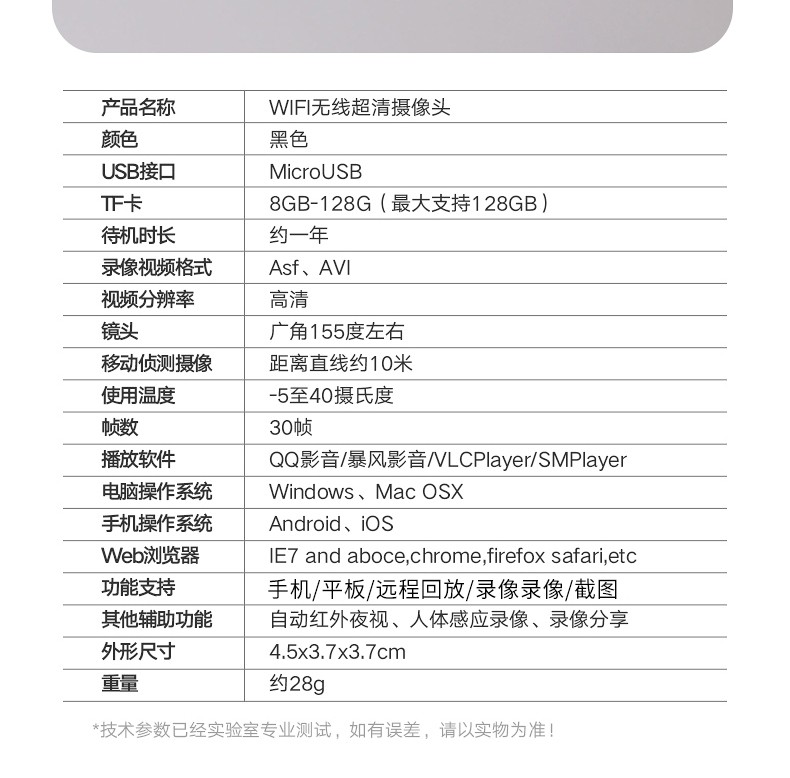 | 产品名称 | WIFI无线超清摄像头 |
|---|---|
| 颜色 | 黑色 |
| USB接口 | MicroUSB |
| TF卡 | 8GB-128G（最大支持128GB） |
| 待机时长 | 约一年 |
| 录像视频格式 | Asf、AVI |
| 视频分辨率 | 高清 |
| 镜头 | 广角155度左右 |
| 移动侦测摄像 | 距离直线约10米 |
| 使用温度 | -5至40摄氏度 |
| 帧数 | 30帧 |
| 播放软件 | QQ影音/暴风影音/VLCPlayer/SMPlayer |
| 电脑操作系统 | Windows、Mac OSX |
| 手机操作系统 | Android、iOS |
| Web浏览器 | IE7 and aboce,chrome,firefox safari,etc |
| 功能支持 | 手机/平板/远程回放/录像录像/截图 |
| 其他辅助功能 | 自动红外夜视、人体感应录像、录像分享 |
| 外形尺寸 | 4.5x3.7x3.7cm |
| 重量 | 约28g |

*技术参数已经实验室专业测试，如有误差，请以实物为准！